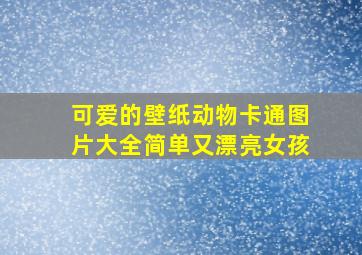 可爱的壁纸动物卡通图片大全简单又漂亮女孩